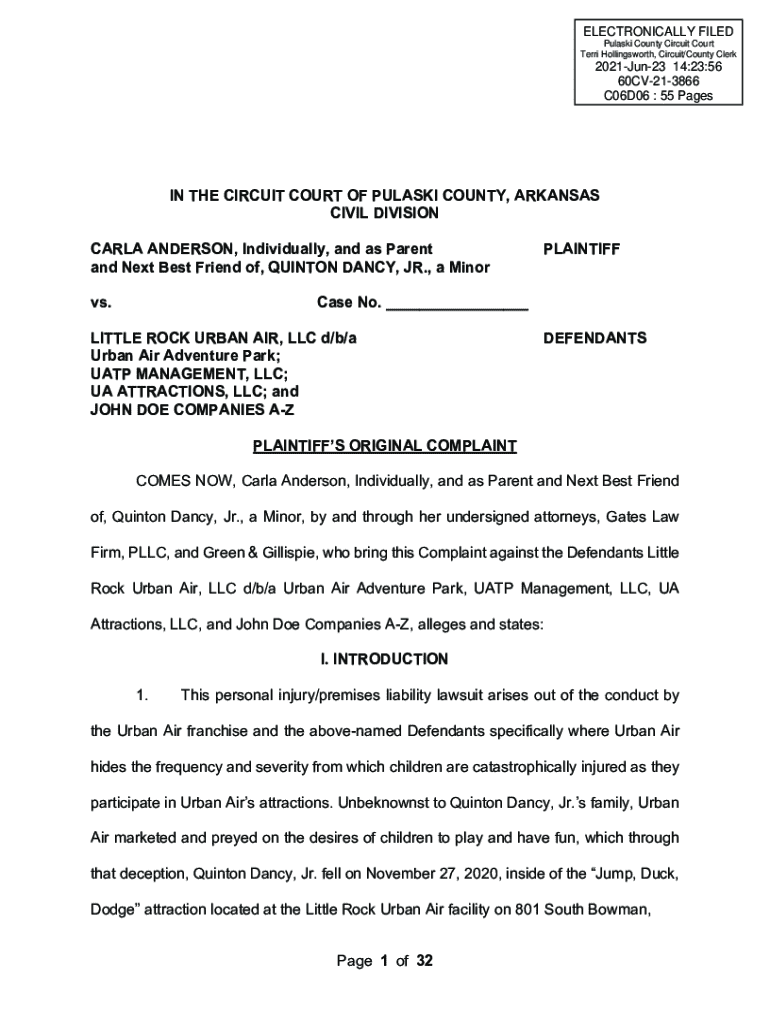 ELECTRONICALLY FILED
Pulaski County Circuit Court
Terri Hollingsworth, Circuit/County Clerk
2021-Jun-23 14:23:56
60CV-21-3866
C06D06 : 55 Pages

IN THE CIRCUIT COURT OF PULASKI COUNTY, ARKANSAS
CIVIL DIVISION

CARLA ANDERSON, Individually, and as Parent and Next Best Friend of, QUINTON DANCY, JR., a Minor

PLAINTIFF

vs.

Case No. _______________

LITTLE ROCK URBAN AIR, LLC d/b/a Urban Air Adventure Park; UATP MANAGEMENT, LLC; UA ATTRACTIONS, LLC; and JOHN DOE COMPANIES A-Z

DEFENDANTS

PLAINTIFF'S ORIGINAL COMPLAINT

COMES NOW, Carla Anderson, Individually, and as Parent and Next Best Friend of, Quinton Dancy, Jr., a Minor, by and through her undersigned attorneys, Gates Law Firm, PLLC, and Green & Gillispie, who bring this Complaint against the Defendants Little Rock Urban Air, LLC d/b/a Urban Air Adventure Park, UATP Management, LLC, UA Attractions, LLC, and John Doe Companies A-Z, alleges and states:

I. INTRODUCTION

1. This personal injury/premises liability lawsuit arises out of the conduct by the Urban Air franchise and the above-named Defendants specifically where Urban Air hides the frequency and severity from which children are catastrophically injured as they participate in Urban Air's attractions. Unbeknownst to Quinton Dancy, Jr.'s family, Urban Air marketed and preyed on the desires of children to play and have fun, which through that deception, Quinton Dancy, Jr. fell on November 27, 2020, inside of the "Jump, Duck, Dodge" attraction located at the Little Rock Urban Air facility on 801 South Bowman,

Page 1 of 32